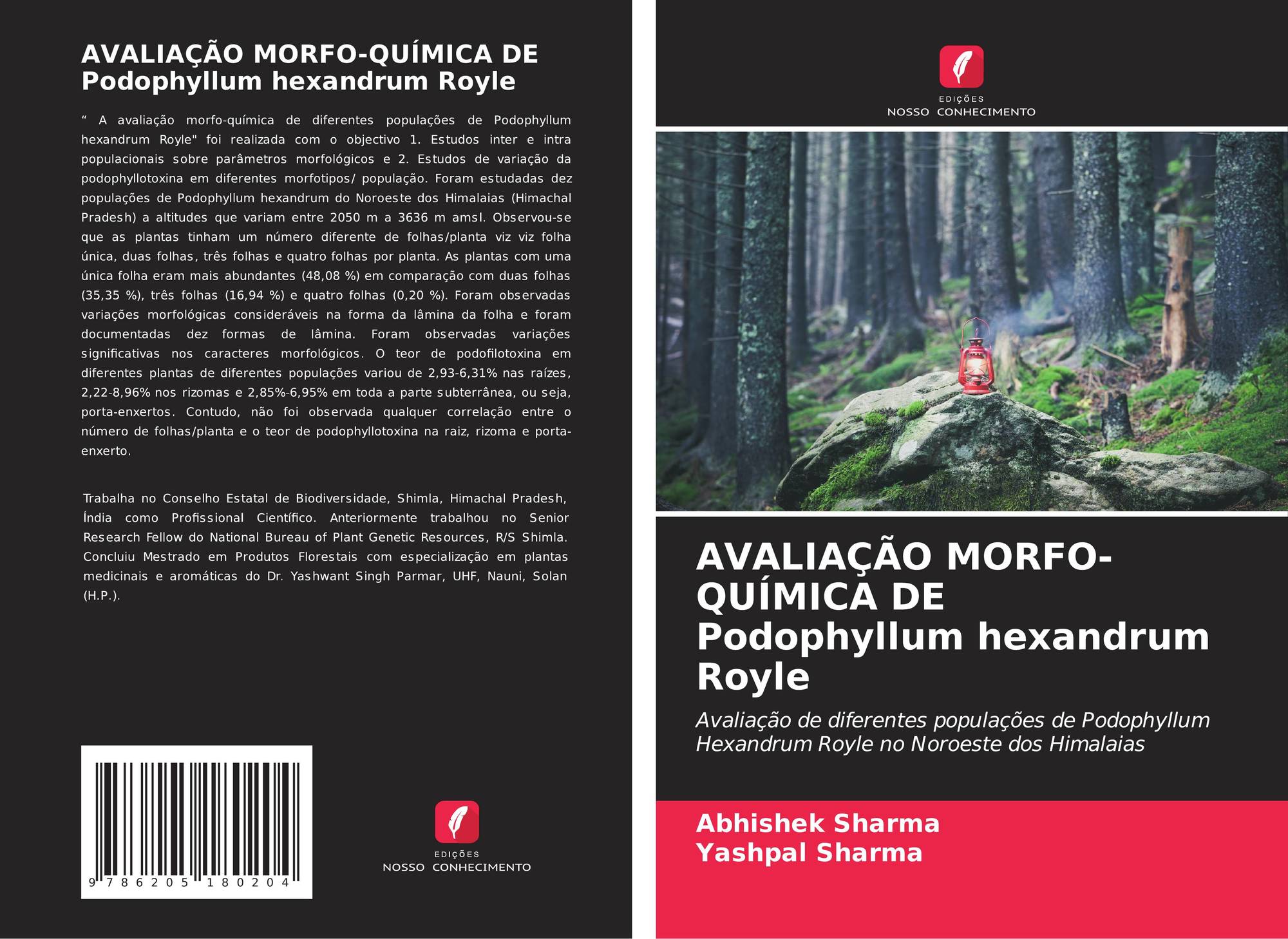 AVALIAÇÃO MORFO-QUÍMICA DE Podophyllum hexandrum Royle

" A avaliação morfo-química de diferentes populações de Podophyllum hexandrum Royle" foi realizada com o objectivo 1. Estudos inter e intra populacionais sobre parâmetros morfológicos e 2. Estudos de variação da podophyllotoxina em diferentes morfotipos/ população. Foram estudadas dez populações de Podophyllum hexandrum do Noroeste dos Himalaias (Himachal Pradesh) a altitudes que variam entre 2050 m a 3636 m amsl. Observou-se que as plantas tinham um número diferente de folhas/planta viz viz folha única, duas folhas, três folhas e quatro folhas por planta. As plantas com uma única folha eram mais abundantes (48,08 %) em comparação com duas folhas (35,35 %), três folhas (16,94 %) e quatro folhas (0,20 %). Foram observadas variações morfológicas consideráveis na forma da lâmina da folha e foram documentadas dez formas de lâmina. Foram observadas variações significativas nos caracteres morfológicos. O teor de podofilotoxina em diferentes plantas de diferentes populações variou de 2,93-6,31% nas raízes, 2,22-8,96% nos rizomas e 2,85%-6,95% em toda a parte subterrânea, ou seja, porta-enxertos. Contudo, não foi observada qualquer correlação entre o número de folhas/planta e o teor de podophyllotoxina na raiz, rizoma e porta-enxerto.

Trabalha no Conselho Estatal de Biodiversidade, Shimla, Himachal Pradesh, Índia como Profissional Científico. Anteriormente trabalhou no Senior Research Fellow do National Bureau of Plant Genetic Resources, R/S Shimla. Concluiu Mestrado em Produtos Florestais com especialização em plantas medicinais e aromáticas do Dr. Yashwant Singh Parmar, UHF, Nauni, Solan (H.P.).

9 786205 180204

EDIÇÕES
NOSSO CONHECIMENTO

EDIÇÕES
NOSSO CONHECIMENTO

AVALIAÇÃO MORFO-QUÍMICA DE Podophyllum hexandrum Royle

Avaliação de diferentes populações de Podophyllum Hexandrum Royle no Noroeste dos Himalaias

Abhishek Sharma
Yashpal Sharma